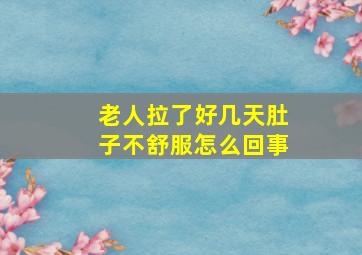 老人拉了好几天肚子不舒服怎么回事